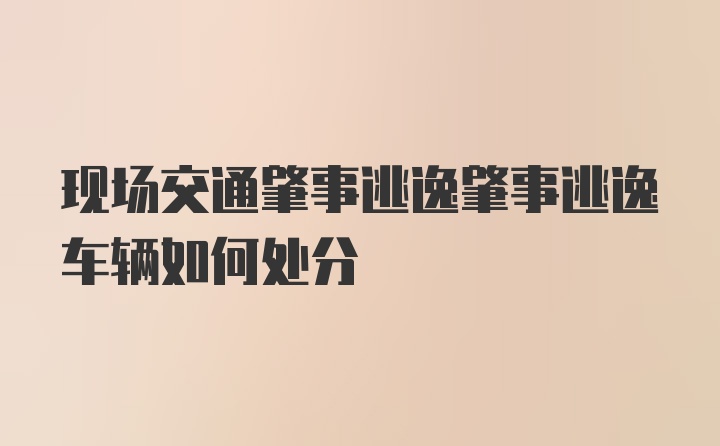 现场交通肇事逃逸肇事逃逸车辆如何处分